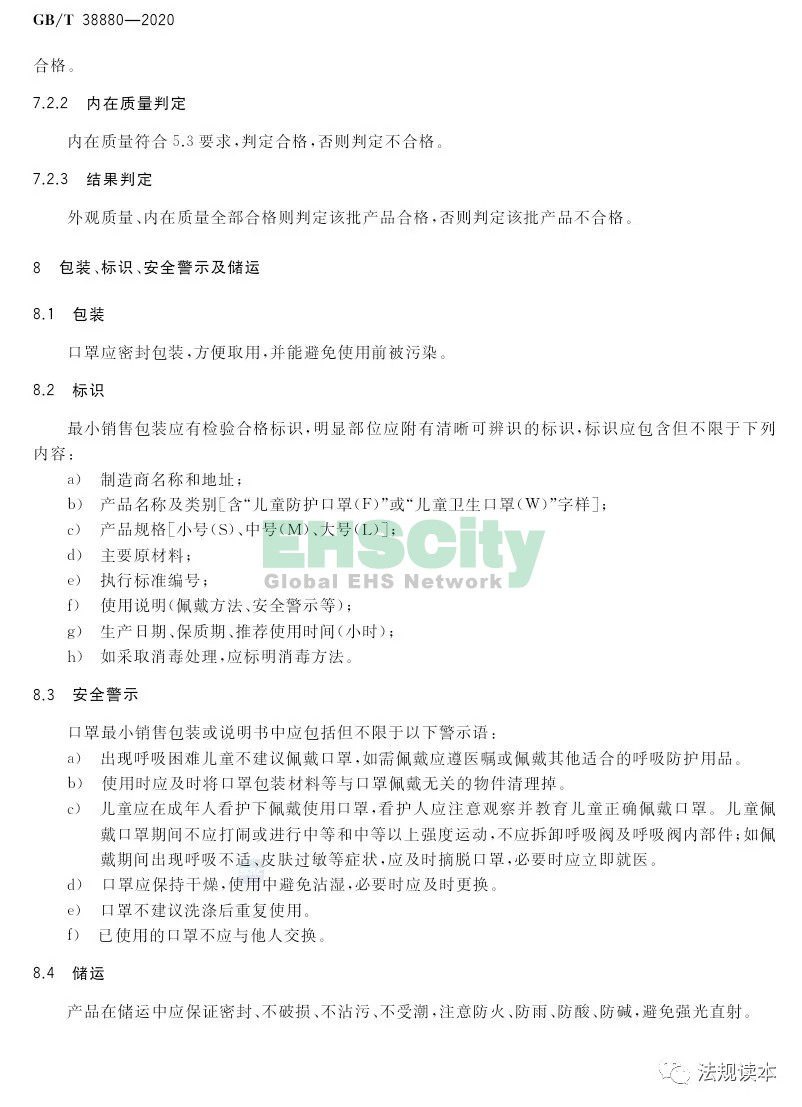 GB/T 38880—2020

合格。

7.2.2 内在质量判定

内在质量符合 5.3 要求，判定合格，否则判定不合格。

7.2.3 结果判定

外观质量、内在质量全部合格则判定该批产品合格，否则判定该批产品不合格。

8 包装、标识、安全警示及储运

8.1 包装

口罩应密封包装，方便取用，并能避免使用前被污染。

8.2 标识

最小销售包装应有检验合格标识，明显部位应附有清晰可辨识的标识，标识应包含但不限于下列内容：

a) 制造商名称和地址；
b) 产品名称及类别[含“儿童防护口罩(F)”或“儿童卫生口罩(W)”字样]；
c) 产品规格[小号(S)、中号(M)、大号(L)]；
d) 主要原材料；
e) 执行标准编号；
f) 使用说明(佩戴方法、安全警示等)；
g) 生产日期、保质期、推荐使用时间(小时)；
h) 如采取消毒处理，应标明消毒方法。

EHSCity
Global EHS Network

8.3 安全警示

口罩最小销售包装或说明书中应包括但不限于以下警示语：

a) 出现呼吸困难儿童不建议佩戴口罩，如需佩戴应遵医嘱或佩戴其他适合的呼吸防护用品。
b) 使用时应及时将口罩包装材料等与口罩佩戴无关的物件清理掉。
c) 儿童应在成年人看护下佩戴使用口罩，看护人应注意观察并教育儿童正确佩戴口罩。儿童佩戴口罩期间不应打闹或进行中等和中等以上强度运动，不应拆卸呼吸阀及呼吸阀内部件；如佩戴期间出现呼吸不适、皮肤过敏等症状，应及时摘脱口罩，必要时应立即就医。
d) 口罩应保持干燥，使用中避免沾湿，必要时应及时更换。
e) 口罩不建议洗涤后重复使用。
f) 已使用的口罩不应与他人交换。

8.4 储运

产品在储运中应保证密封、不破损、不沾污、不受潮，注意防火、防雨、防酸、防碱，避免强光直射。

法规读本